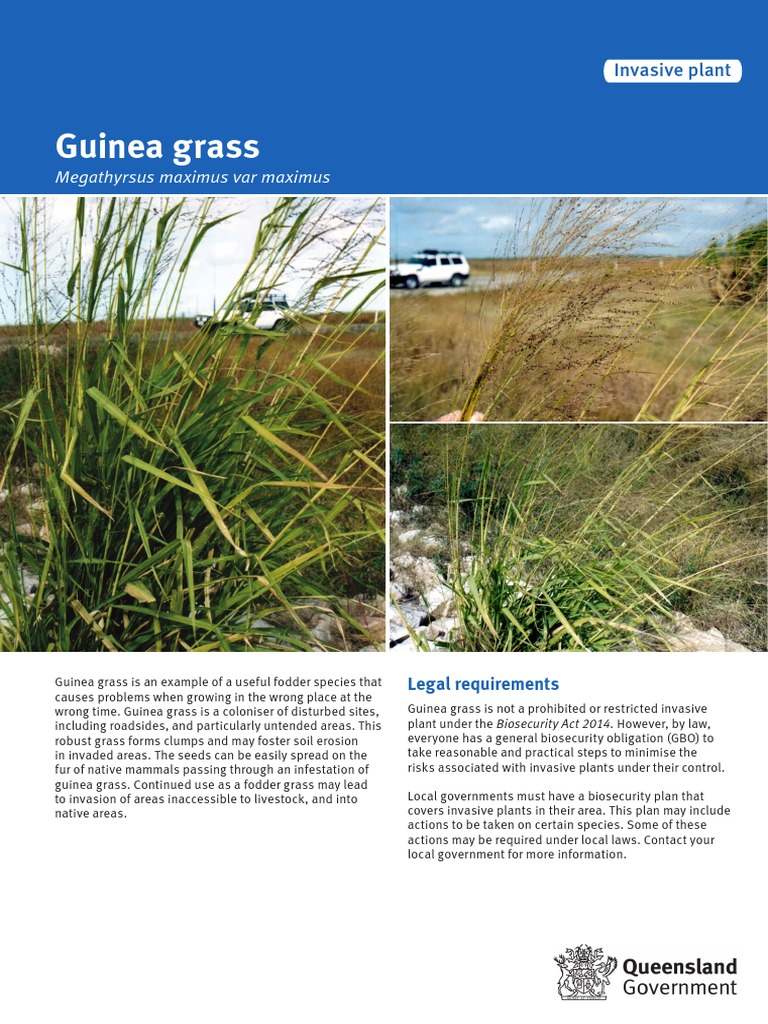 Invasive plant

Guinea grass

Megathyrsus maximus var maximus

Guinea grass is an example of a useful fodder species that causes problems when growing in the wrong place at the wrong time. Guinea grass is a coloniser of disturbed sites, including roadsides, and particularly untended areas. This robust grass forms clumps and may foster soil erosion in invaded areas. The seeds can be easily spread on the fur of native mammals passing through an infestation of guinea grass. Continued use as a fodder grass may lead to invasion of areas inaccessible to livestock, and into native areas.

Legal requirements

Guinea grass is not a prohibited or restricted invasive plant under the Biosecurity Act 2014. However, by law, everyone has a general biosecurity obligation (GBO) to take reasonable and practical steps to minimise the risks associated with invasive plants under their control.

Local governments must have a biosecurity plan that covers invasive plants in their area. This plan may include actions to be taken on certain species. Some of these actions may be required under local laws. Contact your local government for more information.

Queensland Government